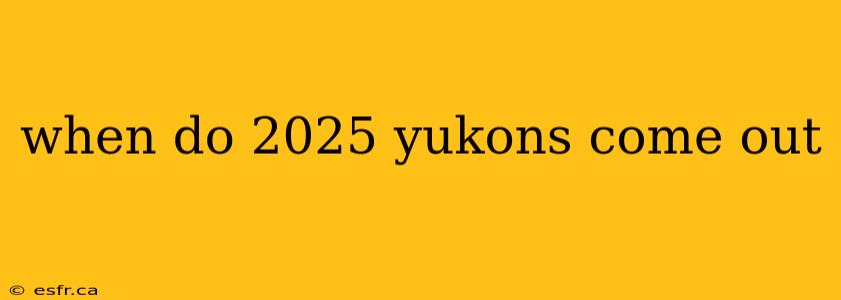 when do 2025 yukons come out

© esfr.ca